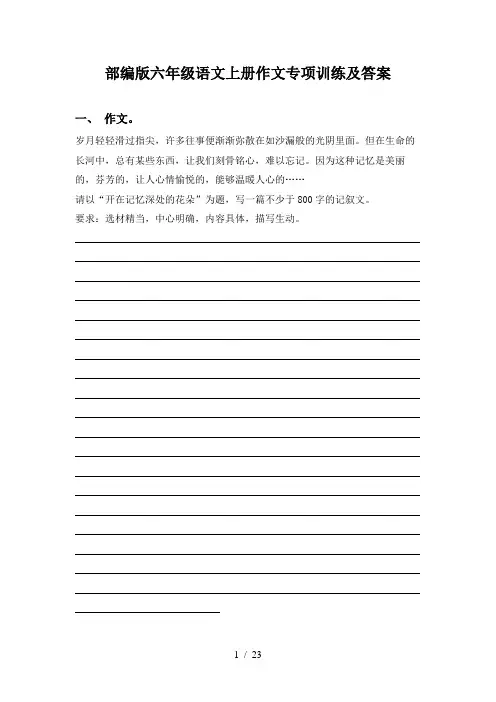 部编版六年级语文上册作文专项训练及答案

一、 作文。

岁月轻轻滑过指尖，许多往事便渐渐弥散在如沙漏般的光阴里面。但在生命的长河中，总有某些东西，让我们刻骨铭心，难以忘记。因为这种记忆是美丽的，芬芳的，让人心情愉悦的，能够温暖人心的……

请以“开在记忆深处的花朵”为题，写一篇不少于 800 字的记叙文。

要求：选材精当，中心明确，内容具体，描写生动。

1 / 23